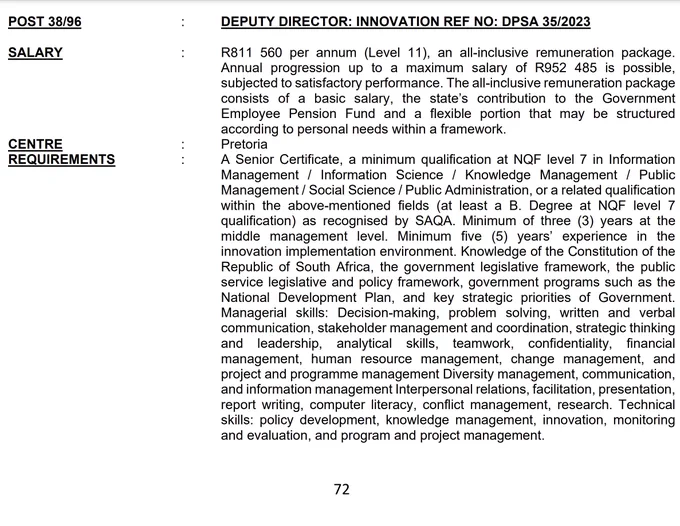 POST 38/96 : DEPUTY DIRECTOR: INNOVATION REF NO: DPSA 35/2023

SALARY : R811 560 per annum (Level 11), an all-inclusive remuneration package. Annual progression up to a maximum salary of R952 485 is possible, subjected to satisfactory performance. The all-inclusive remuneration package consists of a basic salary, the state's contribution to the Government Employee Pension Fund and a flexible portion that may be structured according to personal needs within a framework.

CENTRE : Pretoria

REQUIREMENTS : A Senior Certificate, a minimum qualification at NQF level 7 in Information Management / Information Science / Knowledge Management / Public Management / Social Science / Public Administration, or a related qualification within the above-mentioned fields (at least a B. Degree at NQF level 7 qualification) as recognised by SAQA. Minimum of three (3) years at the middle management level. Minimum five (5) years' experience in the innovation implementation environment. Knowledge of the Constitution of the Republic of South Africa, the government legislative framework, the public service legislative and policy framework, government programs such as the National Development Plan, and key strategic priorities of Government. Managerial skills: Decision-making, problem solving, written and verbal communication, stakeholder management and coordination, strategic thinking and leadership, analytical skills, teamwork, confidentiality, financial management, human resource management, change management, and project and programme management Diversity management, communication, and information management Interpersonal relations, facilitation, presentation, report writing, computer literacy, conflict management, research. Technical skills: policy development, knowledge management, innovation, monitoring and evaluation, and program and project management.

72